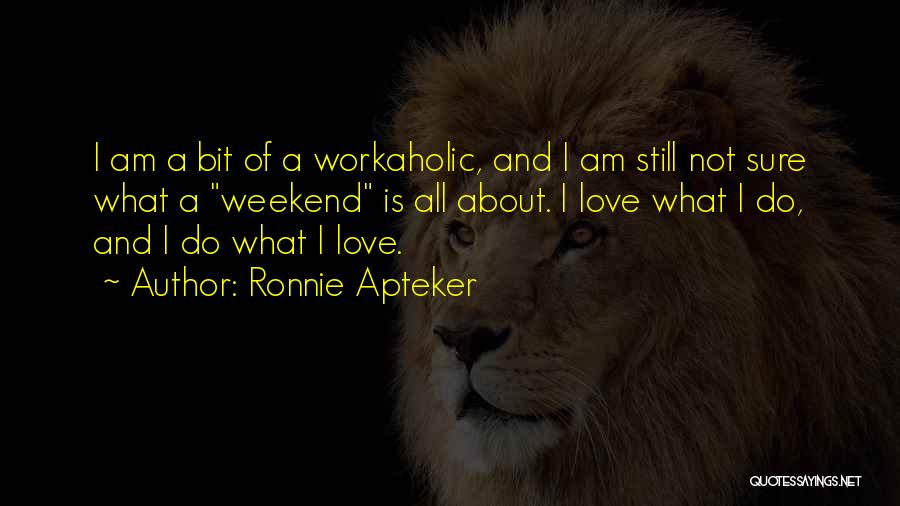 I am a bit of a workaholic, and I am still not sure what a "weekend" is all about. I love what I do, and I do what I love.
~ Author: Ronnie Apteker

QUOTESSAYINGS.NET